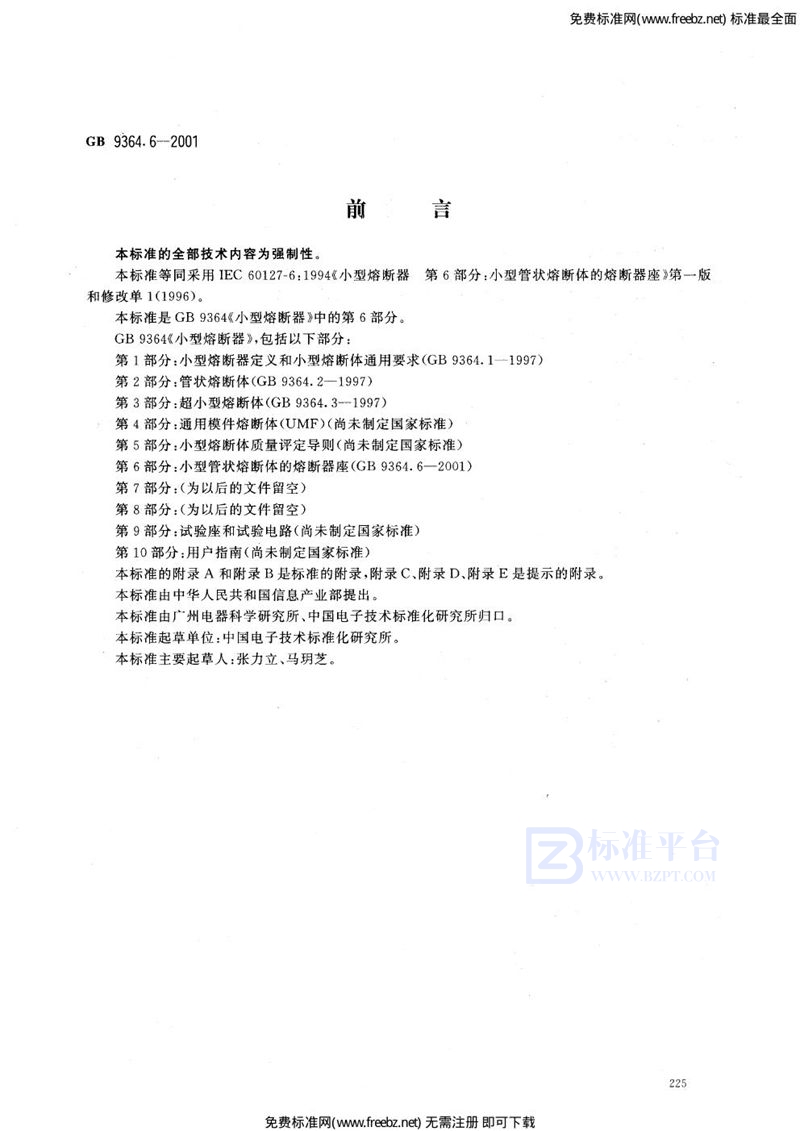 免费标准网(www.freebz.net) 标准最全面

GB 9364.6—2001

前 言

本标准的全部技术内容为强制性。

本标准等同采用 IEC 60127-6:1994《小型熔断器 第 6 部分:小型管状熔断体的熔断器座》第一版和修改单 1(1996)。

本标准是 GB 9364《小型熔断器》中的第 6 部分。

GB 9364《小型熔断器》,包括以下部分:

第 1 部分:小型熔断器定义和小型熔断体通用要求(GB 9364.1—1997)

第 2 部分:管状熔断体(GB 9364.2—1997)

第 3 部分:超小型熔断体(GB 9364.3—1997)

第 4 部分:通用模件熔断体(UMF)(尚未制定国家标准)

第 5 部分:小型熔断体质量评定导则(尚未制定国家标准)

第 6 部分:小型管状熔断体的熔断器座(GB 9364.6—2001)

第 7 部分:(为以后的文件留空)

第 8 部分:(为以后的文件留空)

第 9 部分:试验座和试验电路(尚未制定国家标准)

第 10 部分:用户指南(尚未制定国家标准)

本标准的附录 A 和附录 B 是标准的附录,附录 C、附录 D、附录 E 是提示的附录。

本标准由中华人民共和国信息产业部提出。

本标准由广州电器科学研究所、中国电子技术标准化研究所归口。

本标准起草单位:中国电子技术标准化研究所。

本标准主要起草人:张力立、马玥芝。

标准平台
WWW.BZPT.COM

225

免费标准网(www.freebz.net) 无需注册 即可下载